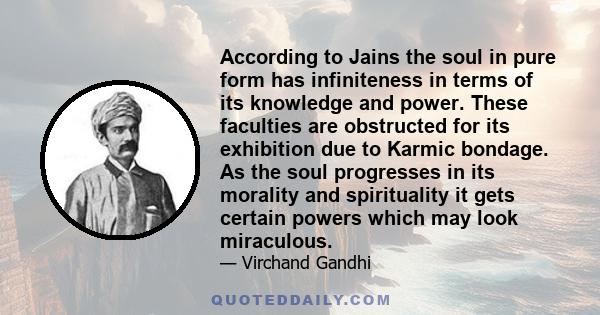 According to Jains the soul in pure form has infiniteness in terms of its knowledge and power. These faculties are obstructed for its exhibition due to Karmic bondage. As the soul progresses in its morality and spirituality it gets certain powers which may look miraculous.

— Virchand Gandhi

QUOTEDDAILY.COM